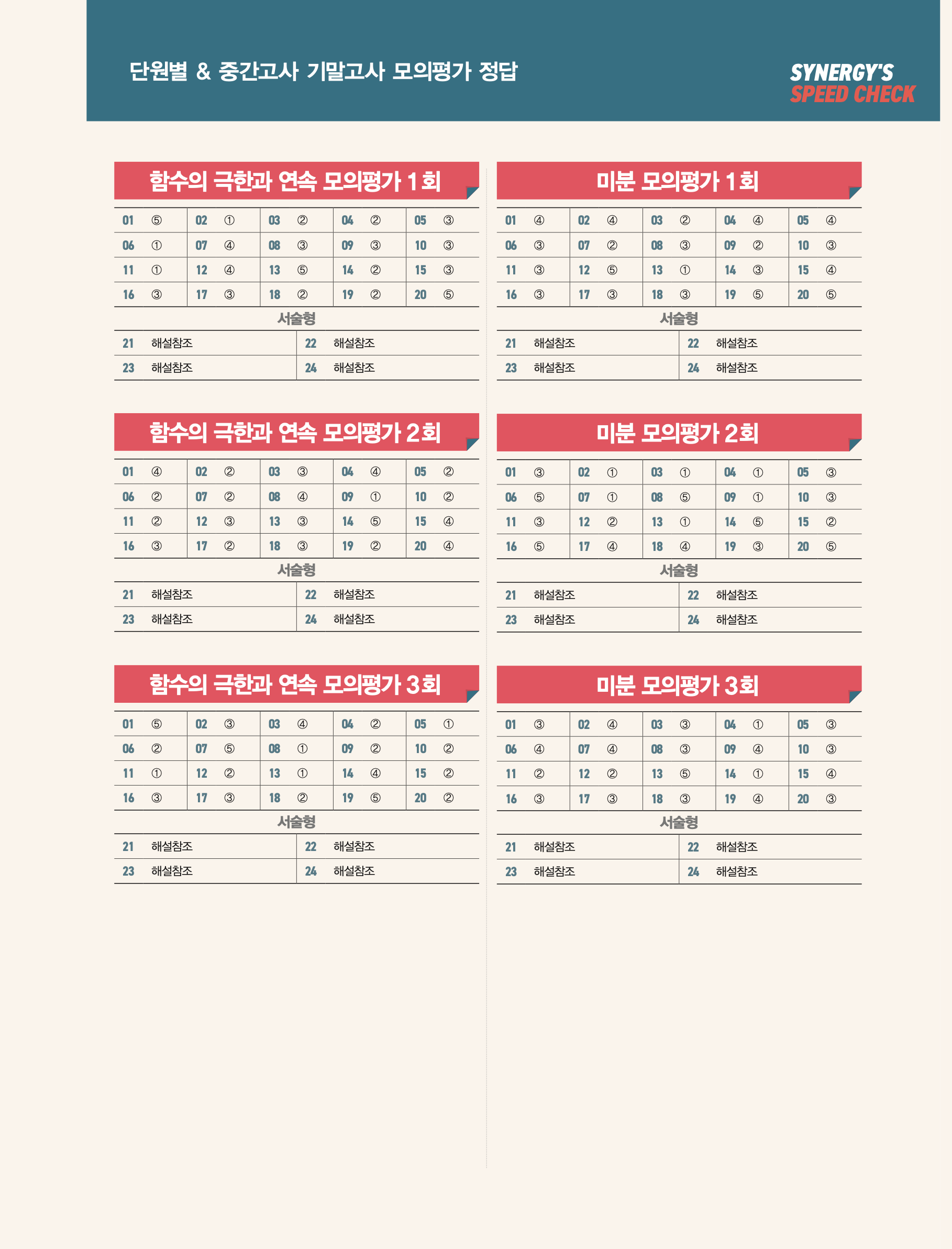 단원별 & 중간고사 기말고사 모의평가 정답

SYNERGY'S
SPEED CHECK

함수의 극한과 연속 모의평가 1회

| 01 | ⑤ | 02 | ① | 03 | ② | 04 | ② | 05 | ③ |
|---|---|---|---|---|---|---|---|---|---|
| 06 | ① | 07 | ④ | 08 | ③ | 09 | ③ | 10 | ③ |
| 11 | ① | 12 | ④ | 13 | ⑤ | 14 | ② | 15 | ③ |
| 16 | ③ | 17 | ③ | 18 | ② | 19 | ② | 20 | ⑤ |

서술형

| 21 | 해설참조 | 22 | 해설참조 |
|---|---|---|---|
| 23 | 해설참조 | 24 | 해설참조 |

함수의 극한과 연속 모의평가 2회

| 01 | ④ | 02 | ② | 03 | ③ | 04 | ④ | 05 | ② |
|---|---|---|---|---|---|---|---|---|---|
| 06 | ② | 07 | ② | 08 | ④ | 09 | ① | 10 | ② |
| 11 | ② | 12 | ③ | 13 | ③ | 14 | ⑤ | 15 | ④ |
| 16 | ③ | 17 | ② | 18 | ③ | 19 | ② | 20 | ④ |

서술형

| 21 | 해설참조 | 22 | 해설참조 |
|---|---|---|---|
| 23 | 해설참조 | 24 | 해설참조 |

함수의 극한과 연속 모의평가 3회

| 01 | ⑤ | 02 | ③ | 03 | ④ | 04 | ② | 05 | ① |
|---|---|---|---|---|---|---|---|---|---|
| 06 | ② | 07 | ⑤ | 08 | ① | 09 | ② | 10 | ② |
| 11 | ① | 12 | ② | 13 | ① | 14 | ④ | 15 | ② |
| 16 | ③ | 17 | ③ | 18 | ② | 19 | ⑤ | 20 | ② |

서술형

| 21 | 해설참조 | 22 | 해설참조 |
|---|---|---|---|
| 23 | 해설참조 | 24 | 해설참조 |

미분 모의평가 1회

| 01 | ④ | 02 | ④ | 03 | ② | 04 | ④ | 05 | ④ |
|---|---|---|---|---|---|---|---|---|---|
| 06 | ③ | 07 | ② | 08 | ③ | 09 | ② | 10 | ③ |
| 11 | ③ | 12 | ⑤ | 13 | ① | 14 | ③ | 15 | ④ |
| 16 | ③ | 17 | ③ | 18 | ③ | 19 | ⑤ | 20 | ⑤ |

서술형

| 21 | 해설참조 | 22 | 해설참조 |
|---|---|---|---|
| 23 | 해설참조 | 24 | 해설참조 |

미분 모의평가 2회

| 01 | ③ | 02 | ① | 03 | ① | 04 | ① | 05 | ③ |
|---|---|---|---|---|---|---|---|---|---|
| 06 | ⑤ | 07 | ① | 08 | ⑤ | 09 | ① | 10 | ③ |
| 11 | ③ | 12 | ② | 13 | ① | 14 | ⑤ | 15 | ② |
| 16 | ⑤ | 17 | ④ | 18 | ④ | 19 | ③ | 20 | ⑤ |

서술형

| 21 | 해설참조 | 22 | 해설참조 |
|---|---|---|---|
| 23 | 해설참조 | 24 | 해설참조 |

미분 모의평가 3회

| 01 | ③ | 02 | ④ | 03 | ③ | 04 | ① | 05 | ③ |
|---|---|---|---|---|---|---|---|---|---|
| 06 | ④ | 07 | ④ | 08 | ③ | 09 | ④ | 10 | ③ |
| 11 | ② | 12 | ② | 13 | ⑤ | 14 | ① | 15 | ④ |
| 16 | ③ | 17 | ③ | 18 | ③ | 19 | ④ | 20 | ③ |

서술형

| 21 | 해설참조 | 22 | 해설참조 |
|---|---|---|---|
| 23 | 해설참조 | 24 | 해설참조 |